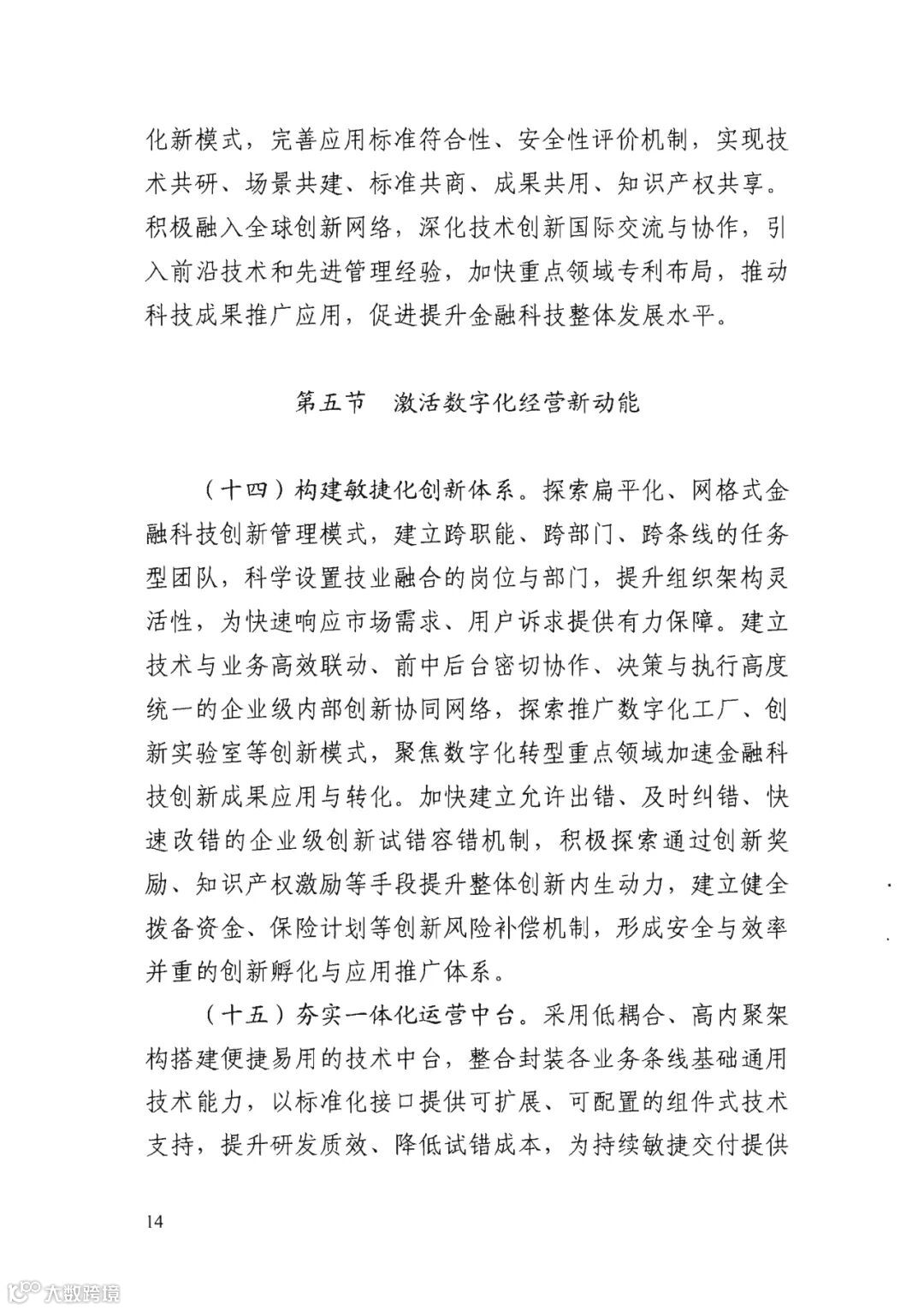 化新模式，完善应用标准符合性、安全性评价机制，实现技术共研、场景共建、标准共商、成果共用、知识产权共享。积极融入全球创新网络，深化技术创新国际交流与协作，引入前沿技术和先进管理经验，加快重点领域专利布局，推动科技成果推广应用，促进提升金融科技整体发展水平。

第五节　激活数字化经营新动能

（十四）构建敏捷化创新体系。探索扁平化、网格式金融科技创新管理模式，建立跨职能、跨部门、跨条线的任务型团队，科学设置技业融合的岗位与部门，提升组织架构灵活性，为快速响应市场需求、用户诉求提供有力保障。建立技术与业务高效联动、前中后台密切协作、决策与执行高度统一的企业级内部创新协同网络，探索推广数字化工厂、创新实验室等创新模式，聚焦数字化转型重点领域加速金融科技创新成果应用与转化。加快建立允许出错、及时纠错、快速改错的企业级创新试错容错机制，积极探索通过创新奖励、知识产权激励等手段提升整体创新内生动力，建立健全拨备资金、保险计划等创新风险补偿机制，形成安全与效率并重的创新孵化与应用推广体系。

（十五）夯实一体化运营中台。采用低耦合、高内聚架构搭建便捷易用的技术中台，整合封装各业务条线基础通用技术能力，以标准化接口提供可扩展、可配置的组件式技术支持，提升研发质效、降低试错成本，为持续敏捷交付提供

14

大数跨境